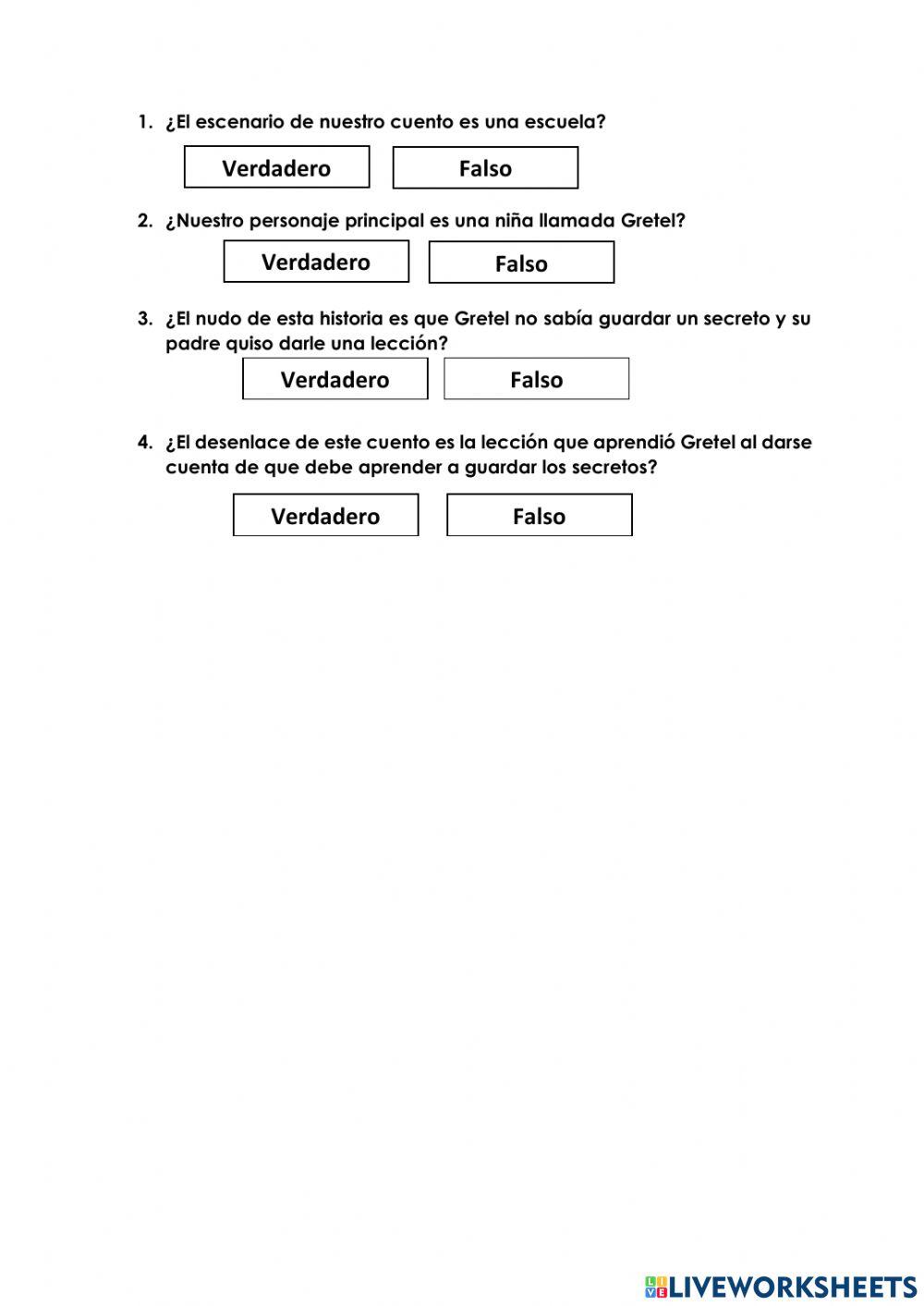 1. ¿El escenario de nuestro cuento es una escuela?

Verdadero Falso

2. ¿Nuestro personaje principal es una niña llamada Gretel?

Verdadero Falso

3. ¿El nudo de esta historia es que Gretel no sabía guardar un secreto y su padre quiso darle una lección?

Verdadero Falso

4. ¿El desenlace de este cuento es la lección que aprendió Gretel al darse cuenta de que debe aprender a guardar los secretos?

Verdadero Falso

LIVEWORKSHEETS